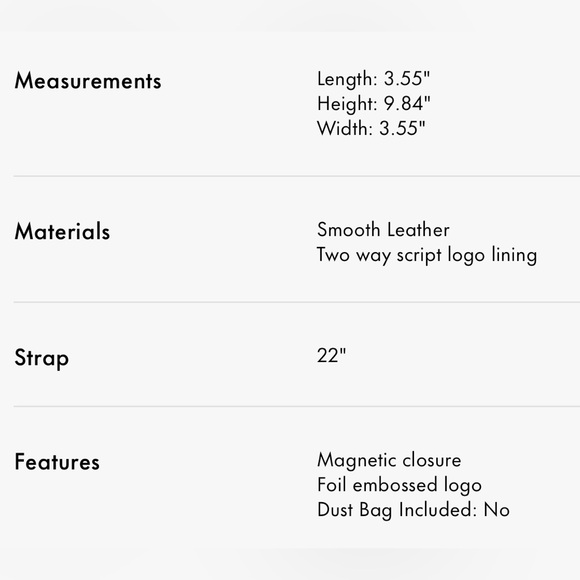 Measurements

Length: 3.55"
Height: 9.84"
Width: 3.55"

Materials

Smooth Leather
Two way script logo lining

Strap

22"

Features

Magnetic closure
Foil embossed logo
Dust Bag Included: No